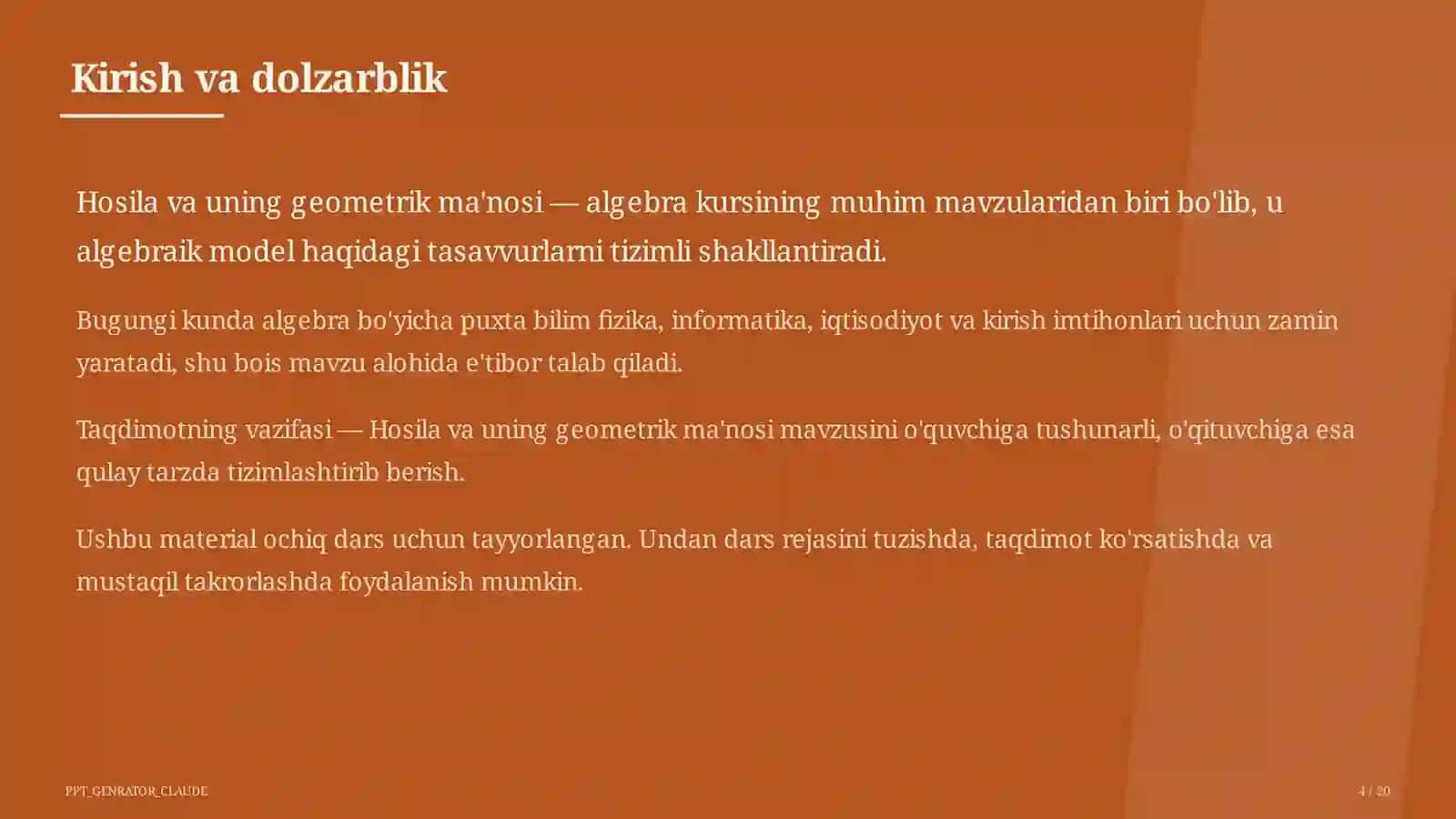 Kirish va dolzarblik

Hosila va uning geometrik ma'nosi — algebra kursining muhim mavzularidan biri bo'lib, u algebraik model haqidagi tasavvurlarni tizimli shakllantiradi.

Bugungi kunda algebra bo'yicha puxta bilim fizika, informatika, iqtisodiyot va kirish imtihonlari uchun zamin yaratadi, shu bois mavzu alohida e'tibor talab qiladi.

Taqdimotning vazifasi — Hosila va uning geometrik ma'nosi mavzusini o'quvchiga tushunarli, o'qituvchiga esa qulay tarzda tizimlashtirib berish.

Ushbu material ochiq dars uchun tayyorlangan. Undan dars rejasini tuzishda, taqdimot ko'rsatishda va mustaqil takrorlashda foydalanish mumkin.

PPT_GENRATOR_CLAUDE

4 / 20